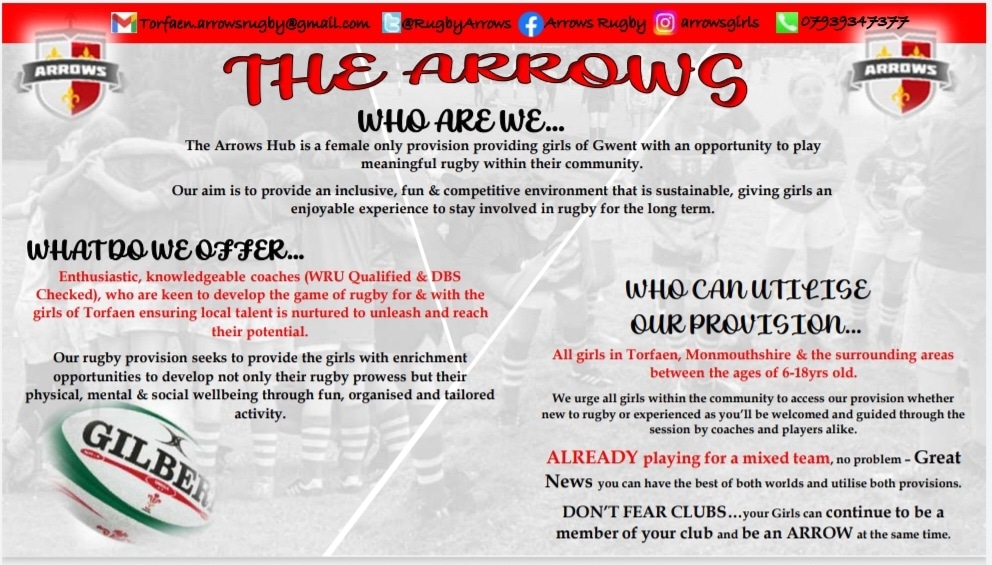 Torfaen.arrowsrugby@gmail.com @RugbyArrows Arrows Rugby arrowsgirls 07939347377

ARROWS

THE ARROWS

ARROWS

WHO ARE WE...

The Arrows Hub is a female only provision providing girls of Gwent with an opportunity to play meaningful rugby within their community.

Our aim is to provide an inclusive, fun & competitive environment that is sustainable, giving girls an enjoyable experience to stay involved in rugby for the long term.

WHAT DO WE OFFER...

Enthusiastic, knowledgeable coaches (WRU Qualified & DBS Checked), who are keen to develop the game of rugby for & with the girls of Torfaen ensuring local talent is nurtured to unleash and reach their potential.

Our rugby provision seeks to provide the girls with enrichment opportunities to develop not only their rugby prowess but their physical, mental & social wellbeing through fun, organised and tailored activity.

GILBER

WHO CAN UTILISE OUR PROVISION...

All girls in Torfaen, Monmouthshire & the surrounding areas between the ages of 6-18yrs old.

We urge all girls within the community to access our provision whether new to rugby or experienced as you'll be welcomed and guided through the session by coaches and players alike.

ALREADY playing for a mixed team, no problem - Great News you can have the best of both worlds and utilise both provisions.

DON'T FEAR CLUBS...your Girls can continue to be a member of your club and be an ARROW at the same time.